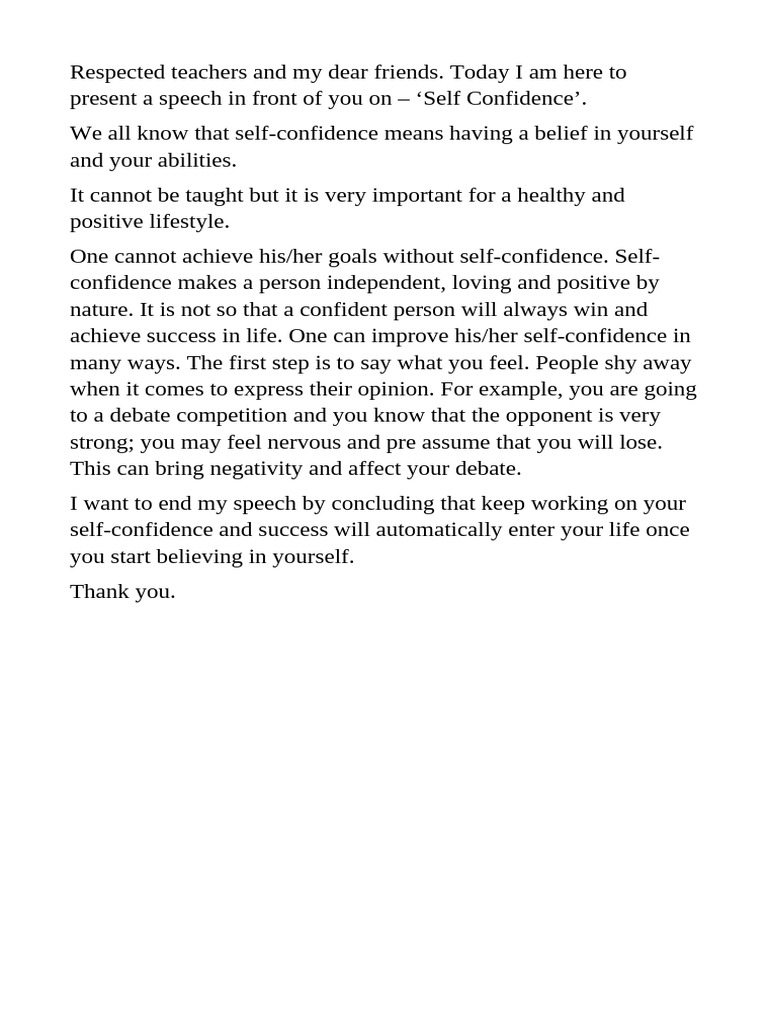 Respected teachers and my dear friends. Today I am here to present a speech in front of you on – ‘Self Confidence’.

We all know that self-confidence means having a belief in yourself and your abilities.

It cannot be taught but it is very important for a healthy and positive lifestyle.

One cannot achieve his/her goals without self-confidence. Self-confidence makes a person independent, loving and positive by nature. It is not so that a confident person will always win and achieve success in life. One can improve his/her self-confidence in many ways. The first step is to say what you feel. People shy away when it comes to express their opinion. For example, you are going to a debate competition and you know that the opponent is very strong; you may feel nervous and pre assume that you will lose. This can bring negativity and affect your debate.

I want to end my speech by concluding that keep working on your self-confidence and success will automatically enter your life once you start believing in yourself.

Thank you.